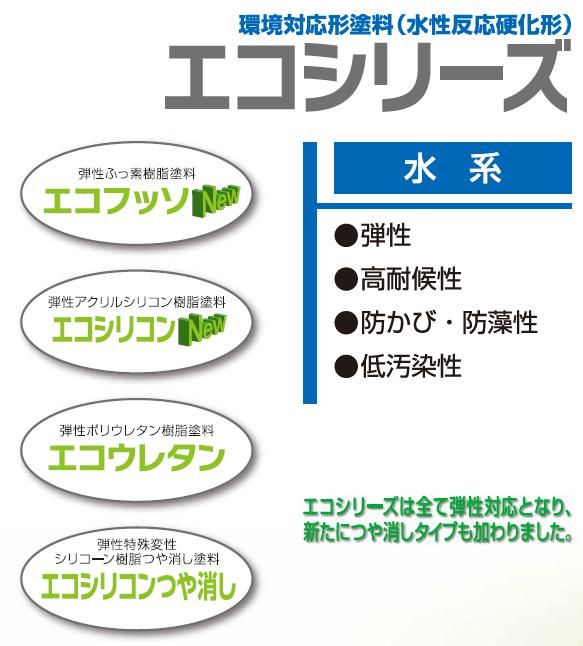 環境対応形塗料（水性反応硬化形）
エコシリーズ

弾性ふっ素樹脂塗料
エコフッソ New

弾性アクリルシリコン樹脂塗料
エコシリコン New

弾性ポリウレタン樹脂塗料
エコウレタン

弾性特殊変性
シリコーン樹脂つや消し塗料
エコシリコンつや消し

水　系

●弾性
●高耐候性
●防かび・防藻性
●低汚染性

エコシリーズは全て弾性対応となり、新たにつや消しタイプも加わりました。